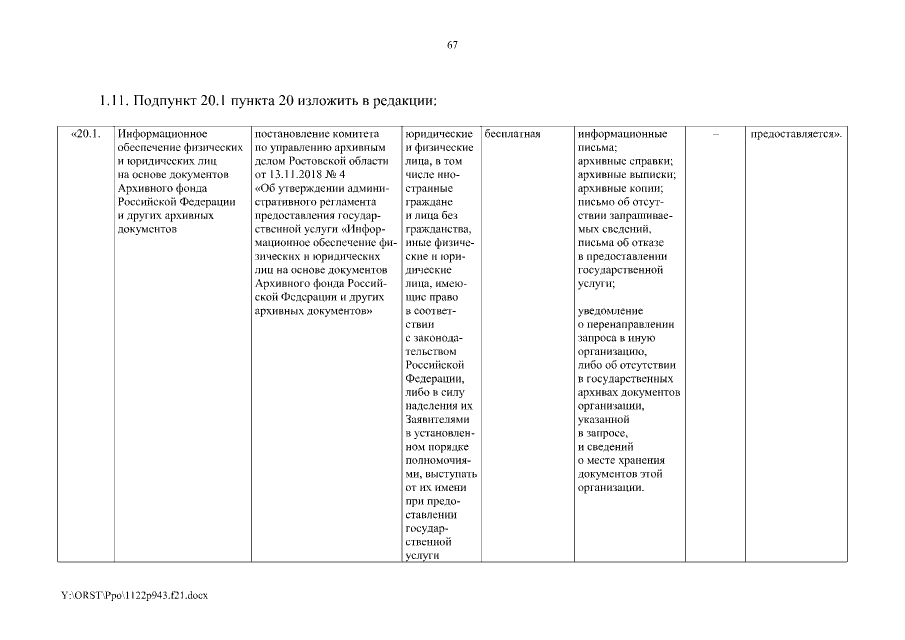 67

1.11. Подпункт 20.1 пункта 20 изложить в редакции:

| «20.1. | Информационное обеспечение физических и юридических лиц на основе документов Архивного фонда Российской Федерации и других архивных документов | постановление комитета по управлению архивным делом Ростовской области от 13.11.2018 № 4 «Об утверждении административного регламента предоставления государственной услуги «Информационное обеспечение физических и юридических лиц на основе документов Архивного фонда Российской Федерации и других архивных документов» | юридические и физические лица, в том числе иностранные граждане и лица без гражданства, иные физические и юридические лица, имеющие право в соответствии с законодательством Российской Федерации, либо в силу наделения их Заявителями в установленном порядке полномочиями, выступать от их имени при предоставлении государственной услуги | бесплатная | информационные письма; архивные справки; архивные выписки; архивные копии; письмо об отсутствии запрашиваемых сведений, письма об отказе в предоставлении государственной услуги; уведомление о перенаправлении запроса в иную организацию, либо об отсутствии в государственных архивах документов организации, указанной в запросе, и сведений о месте хранения документов этой организации. | – | предоставляется». |

Y:\ORST\Ppo\1122p943.f21.docx